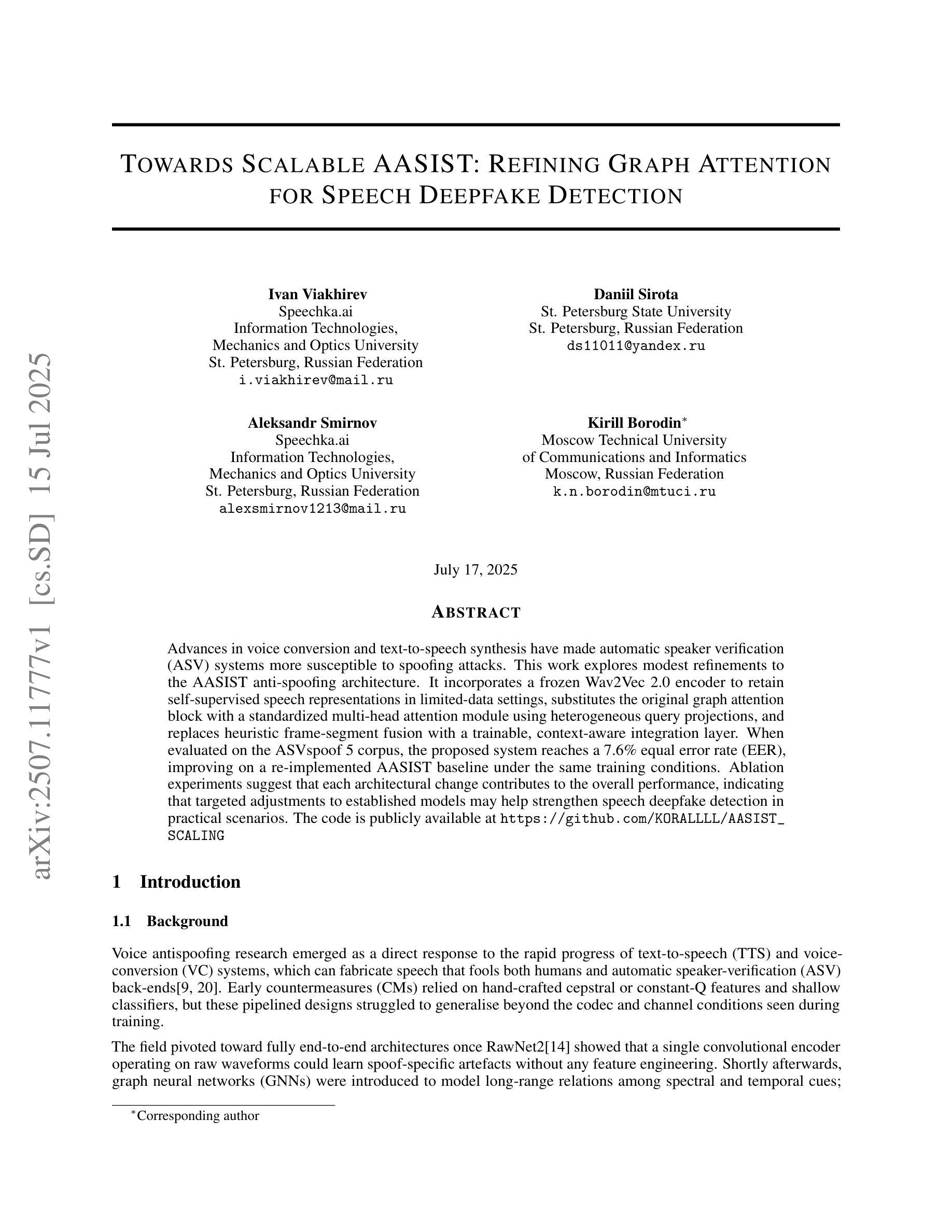 arXiv:2507.11777v1 [cs.SD] 15 Jul 2025

TOWARDS SCALABLE AASIST: REFINING GRAPH ATTENTION FOR SPEECH DEEPFAKE DETECTION

Ivan Viakhirev
Speechka.ai
Information Technologies,
Mechanics and Optics University
St. Petersburg, Russian Federation
i.viakhirev@mail.ru

Daniil Sirota
St. Petersburg State University
St. Petersburg, Russian Federation
ds11011@yandex.ru

Aleksandr Smirnov
Speechka.ai
Information Technologies,
Mechanics and Optics University
St. Petersburg, Russian Federation
alexsmirnov1213@mail.ru

Kirill Borodin$^*$
Moscow Technical University
of Communications and Informatics
Moscow, Russian Federation
k.n.borodin@mtuci.ru

July 17, 2025

ABSTRACT

Advances in voice conversion and text-to-speech synthesis have made automatic speaker verification (ASV) systems more susceptible to spoofing attacks. This work explores modest refinements to the AASIST anti-spoofing architecture. It incorporates a frozen Wav2Vec 2.0 encoder to retain self-supervised speech representations in limited-data settings, substitutes the original graph attention block with a standardized multi-head attention module using heterogeneous query projections, and replaces heuristic frame-segment fusion with a trainable, context-aware integration layer. When evaluated on the ASVspoof 5 corpus, the proposed system reaches a 7.6% equal error rate (EER), improving on a re-implemented AASIST baseline under the same training conditions. Ablation experiments suggest that each architectural change contributes to the overall performance, indicating that targeted adjustments to established models may help strengthen speech deepfake detection in practical scenarios. The code is publicly available at https://github.com/KORALLLL/AASIST_SCALING

1 Introduction

1.1 Background

Voice antispoofing research emerged as a direct response to the rapid progress of text-to-speech (TTS) and voice-conversion (VC) systems, which can fabricate speech that fools both humans and automatic speaker-verification (ASV) back-ends[9, 20]. Early countermeasures (CMs) relied on hand-crafted cepstral or constant-Q features and shallow classifiers, but these pipelined designs struggled to generalise beyond the codec and channel conditions seen during training.

The field pivoted toward fully end-to-end architectures once RawNet2[14] showed that a single convolutional encoder operating on raw waveforms could learn spoof-specific artefacts without any feature engineering. Shortly afterwards, graph neural networks (GNNs) were introduced to model long-range relations among spectral and temporal cues;

$^*$Corresponding author